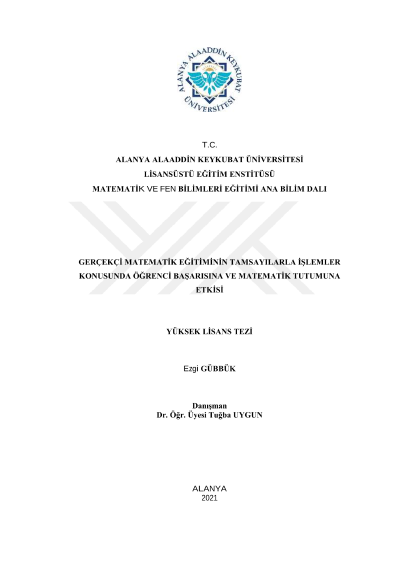 ALANYA ALAADDİN KEYKUBAT ÜNİVERSİTESİ

T.C.
ALANYA ALAADDİN KEYKUBAT ÜNİVERSİTESİ
LİSANSÜSTÜ EĞİTİM ENSTİTÜSÜ
MATEMATİK VE FEN BİLİMLERİ EĞİTİMİ ANA BİLİM DALI

GERÇEKÇİ MATEMATİK EĞİTİMİNİN TAMSAYILARLA İŞLEMLER KONUSUNDA ÖĞRENCİ BAŞARISINA VE MATEMATİK TUTUMUNA ETKİSİ

YÜKSEK LİSANS TEZİ

Ezgi GÜBBÜK

Danışman
Dr. Öğr. Üyesi Tuğba UYGUN

ALANYA
2021